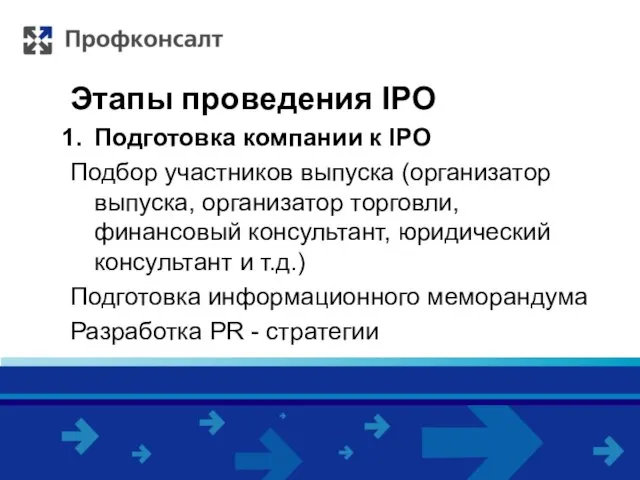 Профконсалт

Этапы проведения IPO

1. Подготовка компании к IPO

Подбор участников выпуска (организатор выпуска, организатор торговли, финансовый консультант, юридический консультант и т.д.)

Подготовка информационного меморандума

Разработка PR - стратегии